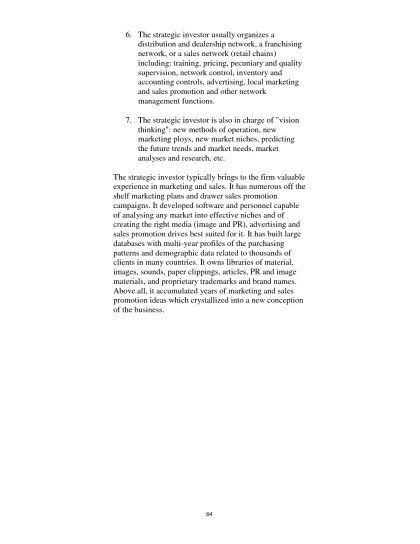 6. The strategic investor usually organizes a distribution and dealership network, a franchising network, or a sales network (retail chains) including: training, pricing, pecuniary and quality supervision, network control, inventory and accounting controls, advertising, local marketing and sales promotion and other network management functions.

7. The strategic investor is also in charge of "vision thinking": new methods of operation, new marketing ploys, new market niches, predicting the future trends and market needs, market analyses and research, etc.

The strategic investor typically brings to the firm valuable experience in marketing and sales. It has numerous off the shelf marketing plans and drawer sales promotion campaigns. It developed software and personnel capable of analysing any market into effective niches and of creating the right media (image and PR), advertising and sales promotion drives best suited for it. It has built large databases with multi-year profiles of the purchasing patterns and demographic data related to thousands of clients in many countries. It owns libraries of material, images, sounds, paper clippings, articles, PR and image materials, and proprietary trademarks and brand names. Above all, it accumulated years of marketing and sales promotion ideas which crystallized into a new conception of the business.

64